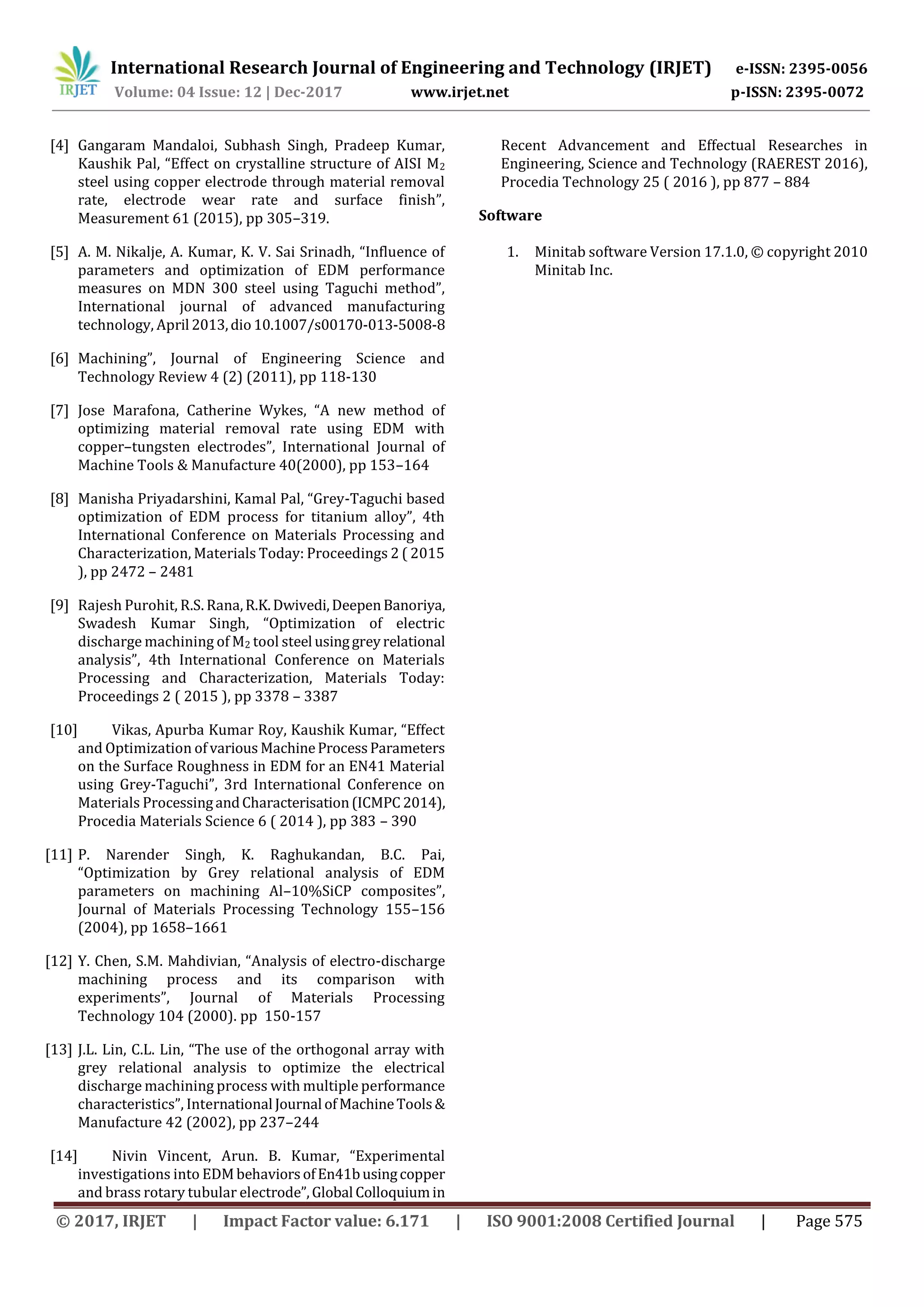 IRJET International Research Journal of Engineering and Technology (IRJET) e-ISSN: 2395-0056
Volume: 04 Issue: 12 | Dec-2017 www.irjet.net p-ISSN: 2395-0072

[4] Gangaram Mandaloi, Subhash Singh, Pradeep Kumar, Kaushik Pal, “Effect on crystalline structure of AISI $M_2$ steel using copper electrode through material removal rate, electrode wear rate and surface finish”, Measurement 61 (2015), pp 305–319.

[5] A. M. Nikalje, A. Kumar, K. V. Sai Srinadh, “Influence of parameters and optimization of EDM performance measures on MDN 300 steel using Taguchi method”, International journal of advanced manufacturing technology, April 2013, dio 10.1007/s00170-013-5008-8

[6] Machining”, Journal of Engineering Science and Technology Review 4 (2) (2011), pp 118-130

[7] Jose Marafona, Catherine Wykes, “A new method of optimizing material removal rate using EDM with copper–tungsten electrodes”, International Journal of Machine Tools & Manufacture 40(2000), pp 153–164

[8] Manisha Priyadarshini, Kamal Pal, “Grey-Taguchi based optimization of EDM process for titanium alloy”, 4th International Conference on Materials Processing and Characterization, Materials Today: Proceedings 2 ( 2015 ), pp 2472 – 2481

[9] Rajesh Purohit, R.S. Rana, R.K. Dwivedi, Deepen Banoriya, Swadesh Kumar Singh, “Optimization of electric discharge machining of $M_2$ tool steel using grey relational analysis”, 4th International Conference on Materials Processing and Characterization, Materials Today: Proceedings 2 ( 2015 ), pp 3378 – 3387

[10] Vikas, Apurba Kumar Roy, Kaushik Kumar, “Effect and Optimization of various Machine Process Parameters on the Surface Roughness in EDM for an EN41 Material using Grey-Taguchi”, 3rd International Conference on Materials Processing and Characterisation (ICMPC 2014), Procedia Materials Science 6 ( 2014 ), pp 383 – 390

[11] P. Narender Singh, K. Raghukandan, B.C. Pai, “Optimization by Grey relational analysis of EDM parameters on machining Al–10%SiCP composites”, Journal of Materials Processing Technology 155–156 (2004), pp 1658–1661

[12] Y. Chen, S.M. Mahdivian, “Analysis of electro-discharge machining process and its comparison with experiments”, Journal of Materials Processing Technology 104 (2000). pp 150-157

[13] J.L. Lin, C.L. Lin, “The use of the orthogonal array with grey relational analysis to optimize the electrical discharge machining process with multiple performance characteristics”, International Journal of Machine Tools & Manufacture 42 (2002), pp 237–244

[14] Nivin Vincent, Arun. B. Kumar, “Experimental investigations into EDM behaviors of En41b using copper and brass rotary tubular electrode”, Global Colloquium in Recent Advancement and Effectual Researches in Engineering, Science and Technology (RAEREST 2016), Procedia Technology 25 ( 2016 ), pp 877 – 884

Software

1. Minitab software Version 17.1.0, © copyright 2010 Minitab Inc.

© 2017, IRJET | Impact Factor value: 6.171 | ISO 9001:2008 Certified Journal | Page 575